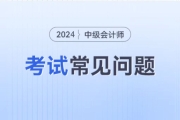 2024 中级会计师

考试常见问题